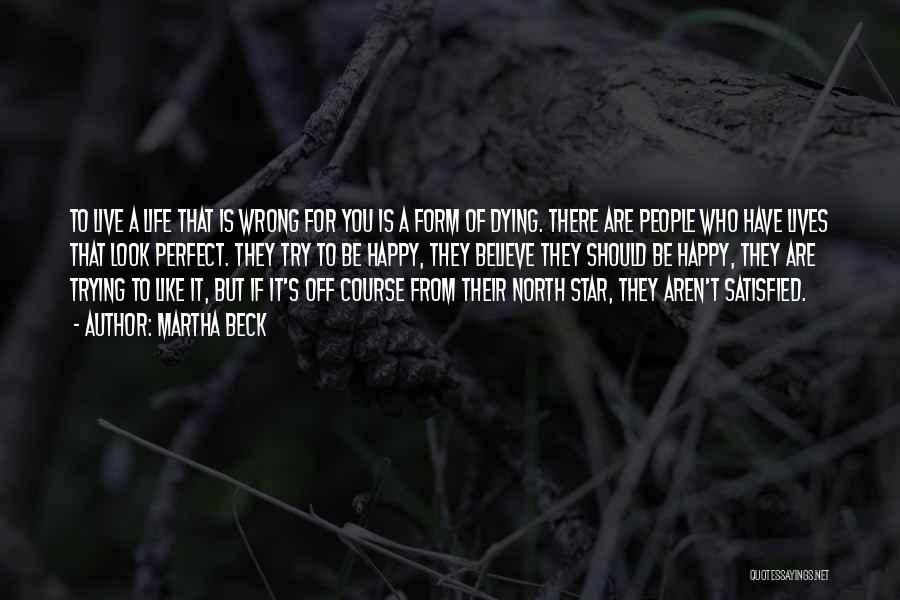 TO LIVE A LIFE THAT IS WRONG FOR YOU IS A FORM OF DYING. THERE ARE PEOPLE WHO HAVE LIVES THAT LOOK PERFECT. THEY TRY TO BE HAPPY, THEY BELIEVE THEY SHOULD BE HAPPY, THEY ARE TRYING TO LIKE IT, BUT IF IT'S OFF COURSE FROM THEIR NORTH STAR, THEY AREN'T SATISFIED.
- AUTHOR: MARTHA BECK

QUOTESSAYINGS.NET